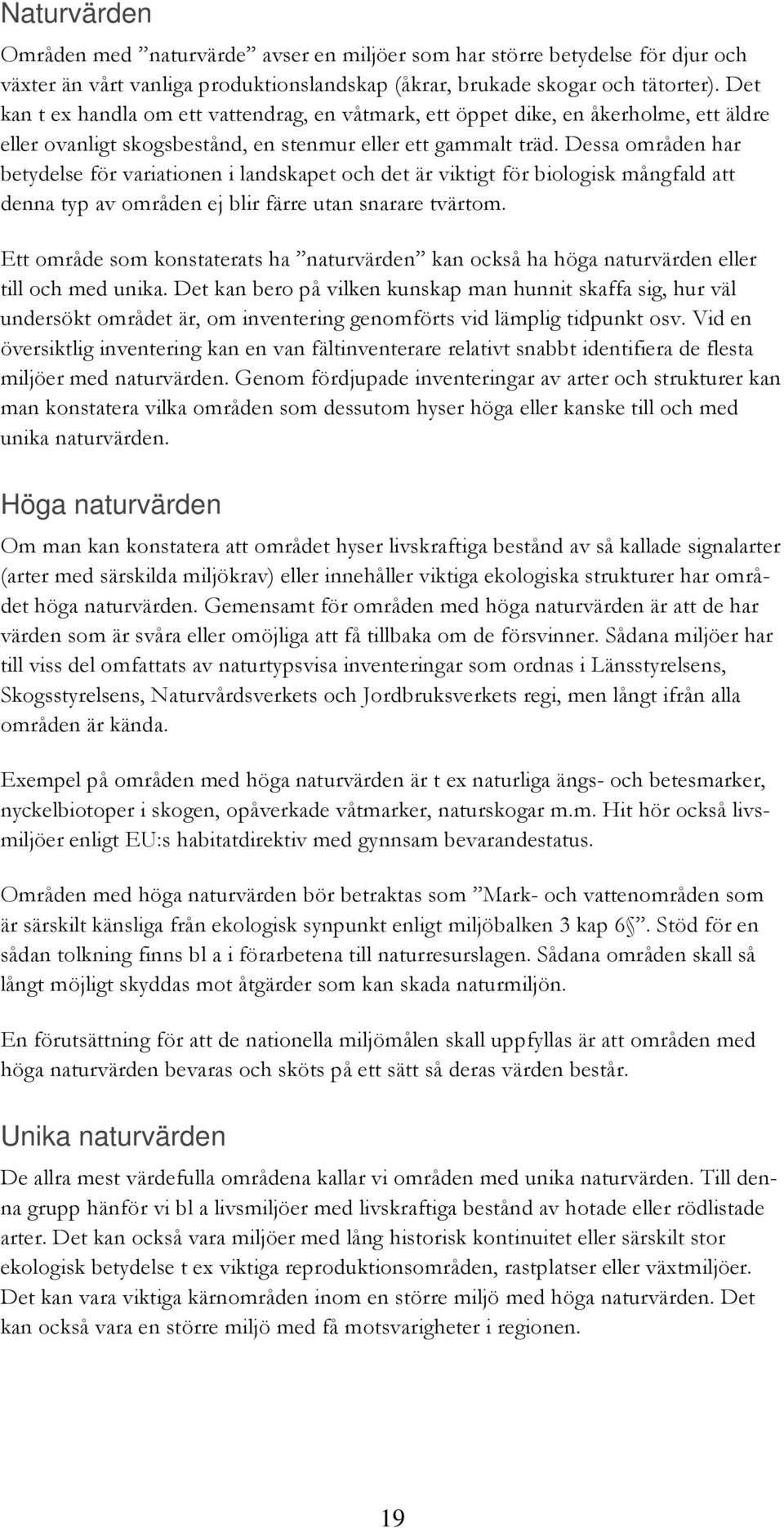 Naturvärden

Områden med ”naturvärde” avser en miljöer som har större betydelse för djur och växter än vårt vanliga produktionslandskap (åkrar, brukade skogar och tätorter). Det kan t ex handla om ett vattendrag, en våtmark, ett öppet dike, en åkerholme, ett äldre eller ovanligt skogsbestånd, en stenmur eller ett gammalt träd. Dessa områden har betydelse för variationen i landskapet och det är viktigt för biologisk mångfald att denna typ av områden ej blir färre utan snarare tvärtom.

Ett område som konstaterats ha ”naturvärden” kan också ha höga naturvärden eller till och med unika. Det kan bero på vilken kunskap man hunnit skaffa sig, hur väl undersökt området är, om inventering genomförts vid lämplig tidpunkt osv. Vid en översiktlig inventering kan en van fältinventerare relativt snabbt identifiera de flesta miljöer med naturvärden. Genom fördjupade inventeringar av arter och strukturer kan man konstatera vilka områden som dessutom hyser höga eller kanske till och med unika naturvärden.

Höga naturvärden

Om man kan konstatera att området hyser livskraftiga bestånd av så kallade signalarter (arter med särskilda miljökrav) eller innehåller viktiga ekologiska strukturer har området höga naturvärden. Gemensamt för områden med höga naturvärden är att de har värden som är svåra eller omöjliga att få tillbaka om de försvinner. Sådana miljöer har till viss del omfattats av naturtypsvisa inventeringar som ordnas i Länsstyrelsens, Skogsstyrelsens, Naturvårdsverkets och Jordbruksverkets regi, men långt ifrån alla områden är kända.

Exempel på områden med höga naturvärden är t ex naturliga ängs- och betesmarker, nyckelbiotoper i skogen, opåverkade våtmarker, naturskogar m.m. Hit hör också livsmiljöer enligt EU:s habitatdirektiv med gynnsam bevarandestatus.

Områden med höga naturvärden bör betraktas som ”Mark- och vattenområden som är särskilt känsliga från ekologisk synpunkt enligt miljöbalken 3 kap 6§”. Stöd för en sådan tolkning finns bl a i förarbetena till naturresurslagen. Sådana områden skall så långt möjligt skyddas mot åtgärder som kan skada naturmiljön.

En förutsättning för att de nationella miljömålen skall uppfyllas är att områden med höga naturvärden bevaras och sköts på ett sätt så deras värden består.

Unika naturvärden

De allra mest värdefulla områdena kallar vi områden med unika naturvärden. Till denna grupp hänför vi bl a livsmiljöer med livskraftiga bestånd av hotade eller rödlistade arter. Det kan också vara miljöer med lång historisk kontinuitet eller särskilt stor ekologisk betydelse t ex viktiga reproduktionsområden, rastplatser eller växtmiljöer. Det kan vara viktiga kärnområden inom en större miljö med höga naturvärden. Det kan också vara en större miljö med få motsvarigheter i regionen.

19